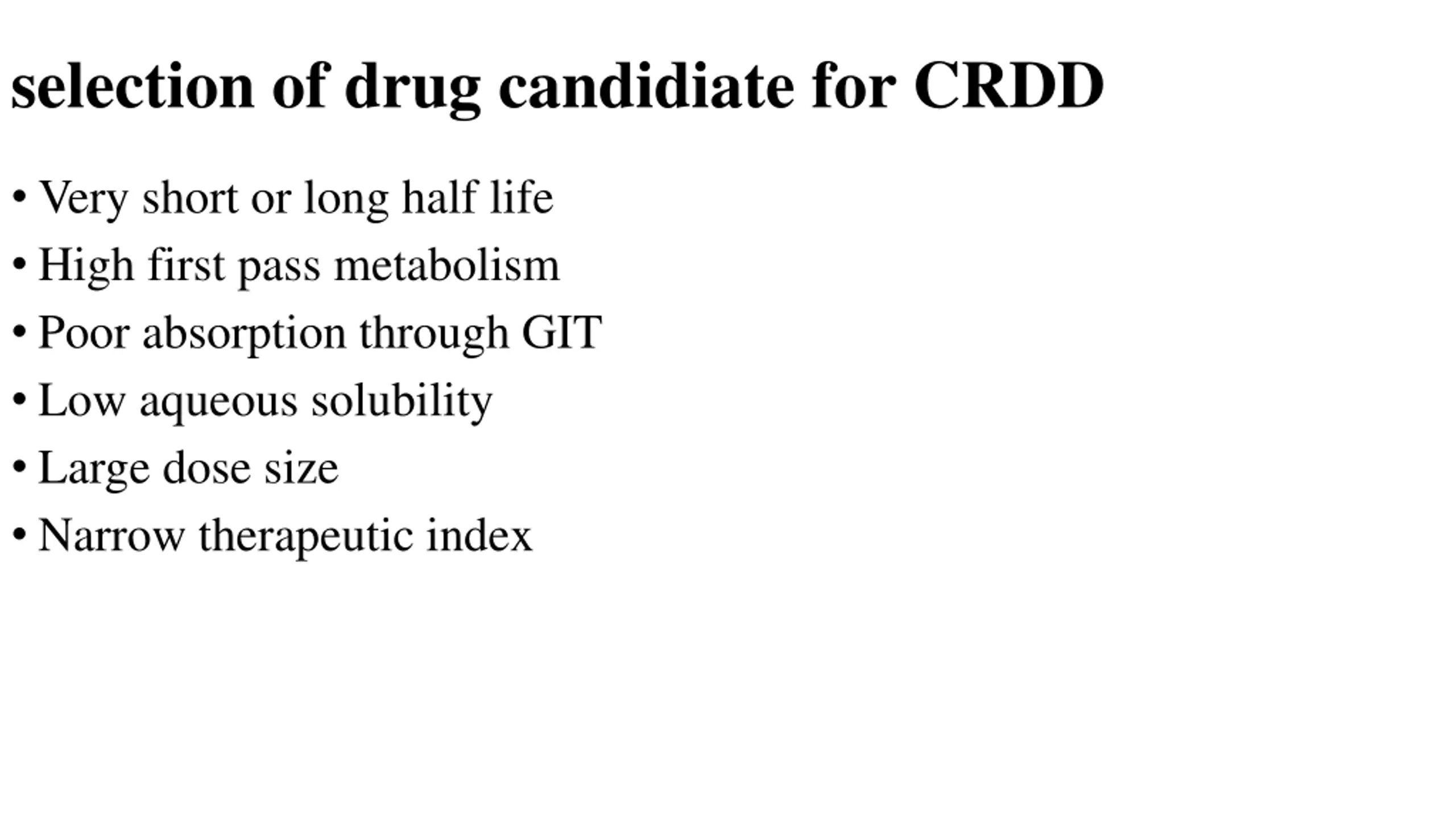 selection of drug candidiate for CRDD

• Very short or long half life
• High first pass metabolism
• Poor absorption through GIT
• Low aqueous solubility
• Large dose size
• Narrow therapeutic index